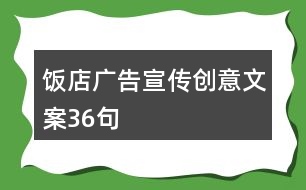 饭店广告宣传创意文案36句